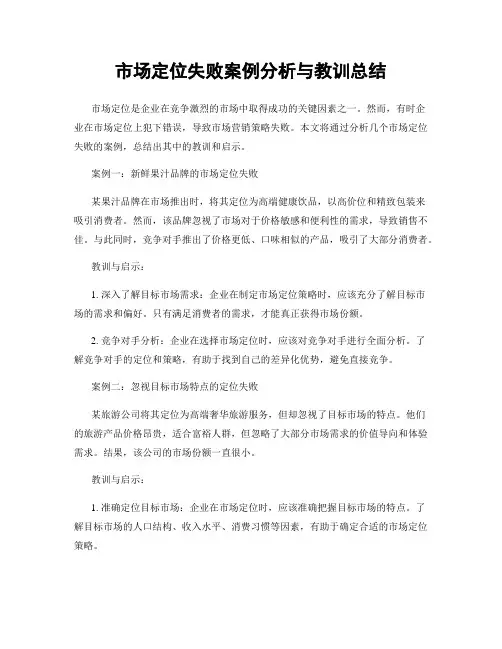 市场定位失败案例分析与教训总结

市场定位是企业在竞争激烈的市场中取得成功的关键因素之一。然而，有时企业在市场定位上犯下错误，导致市场营销策略失败。本文将通过分析几个市场定位失败的案例，总结出其中的教训和启示。

案例一：新鲜果汁品牌的市场定位失败

某果汁品牌在市场推出时，将其定位为高端健康饮品，以高价位和精致包装来吸引消费者。然而，该品牌忽视了市场对于价格敏感和便利性的需求，导致销售不佳。与此同时，竞争对手推出了价格更低、口味相似的产品，吸引了大部分消费者。

教训与启示：

1. 深入了解目标市场需求：企业在制定市场定位策略时，应该充分了解目标市场的需求和偏好。只有满足消费者的需求，才能真正获得市场份额。

2. 竞争对手分析：企业在选择市场定位时，应该对竞争对手进行全面分析。了解竞争对手的定位和策略，有助于找到自己的差异化优势，避免直接竞争。

案例二：忽视目标市场特点的定位失败

某旅游公司将其定位为高端奢华旅游服务，但却忽视了目标市场的特点。他们的旅游产品价格昂贵，适合富裕人群，但忽略了大部分市场需求的价值导向和体验需求。结果，该公司的市场份额一直很小。

教训与启示：

1. 准确定位目标市场：企业在市场定位时，应该准确把握目标市场的特点。了解目标市场的人口结构、收入水平、消费习惯等因素，有助于确定合适的市场定位策略。